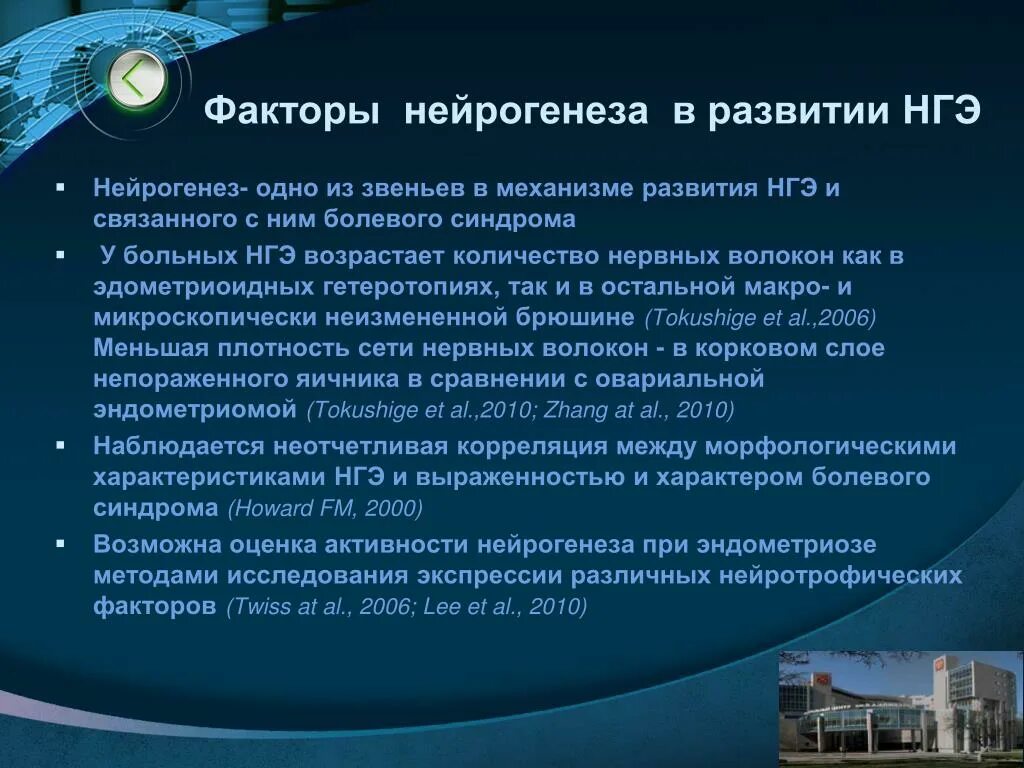 Факторы нейрогенеза в развитии НГЭ

▪ Нейрогенез- одно из звеньев в механизме развития НГЭ и связанного с ним болевого синдрома

▪ У больных НГЭ возрастает количество нервных волокон как в эдометриоидных гетеротопиях, так и в остальной макро- и микроскопически неизмененной брюшине (Tokushige et al.,2006) Меньшая плотность сети нервных волокон - в корковом слое непораженного яичника в сравнении с овариальной эндометриомой (Tokushige et al.,2010; Zhang at al., 2010)

▪ Наблюдается неотчетливая корреляция между морфологическими характеристиками НГЭ и выраженностью и характером болевого синдрома (Howard FM, 2000)

▪ Возможна оценка активности нейрогенеза при эндометриозе методами исследования экспрессии различных нейротрофических факторов (Twiss at al., 2006; Lee et al., 2010)